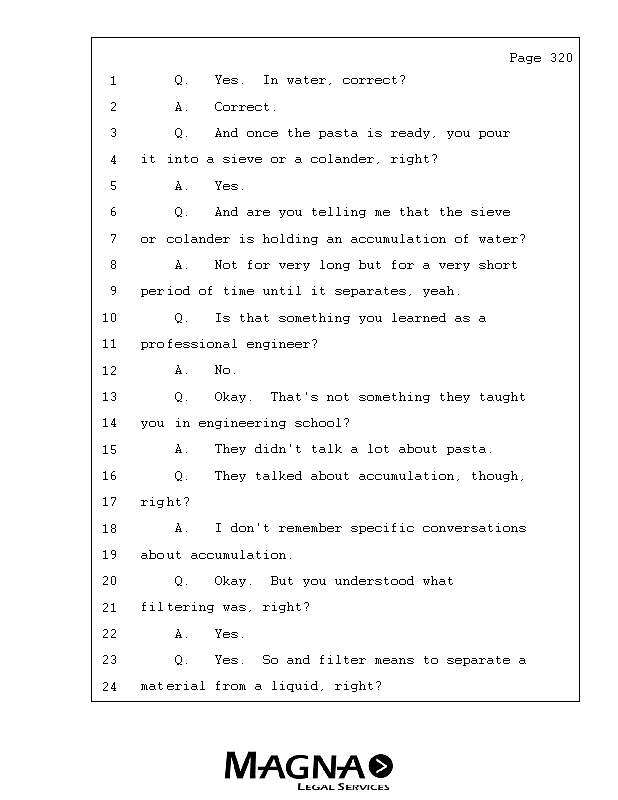 Page 320

1 Q. Yes. In water, correct?

2 A. Correct.

3 Q. And once the pasta is ready, you pour

4 it into a sieve or a colander, right?

5 A. Yes.

6 Q. And are you telling me that the sieve

7 or colander is holding an accumulation of water?

8 A. Not for very long but for a very short

9 period of time until it separates, yeah.

10 Q. Is that something you learned as a

11 professional engineer?

12 A. No.

13 Q. Okay. That's not something they taught

14 you in engineering school?

15 A. They didn't talk a lot about pasta.

16 Q. They talked about accumulation, though,

17 right?

18 A. I don't remember specific conversations

19 about accumulation.

20 Q. Okay. But you understood what

21 filtering was, right?

22 A. Yes.

23 Q. Yes. So and filter means to separate a

24 material from a liquid, right?

MAGNA
LEGAL SERVICES